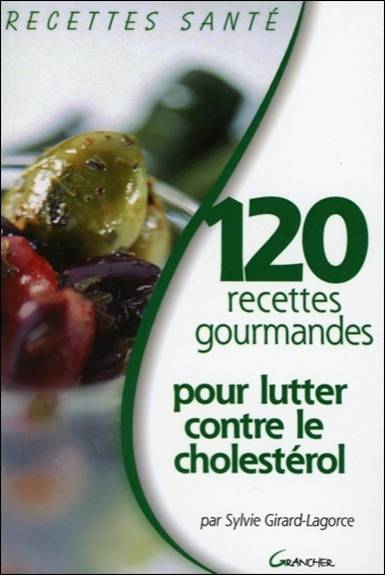 RECETTES SANTÉ

120 recettes gourmandes

pour lutter contre le cholestérol

par Sylvie Girard-Lagorce

GRANCHER